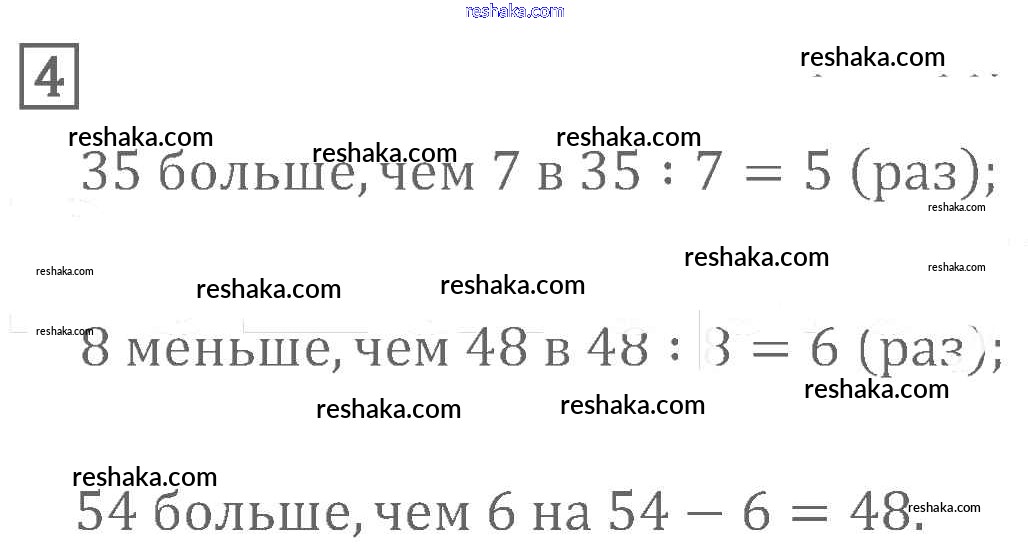 4

35 больше, чем 7 в $35 : 7 = 5$ (раз);

8 меньше, чем 48 в $48 : 8 = 6$ (раз);

54 больше, чем 6 на $54 - 6 = 48$.

reshaka.com